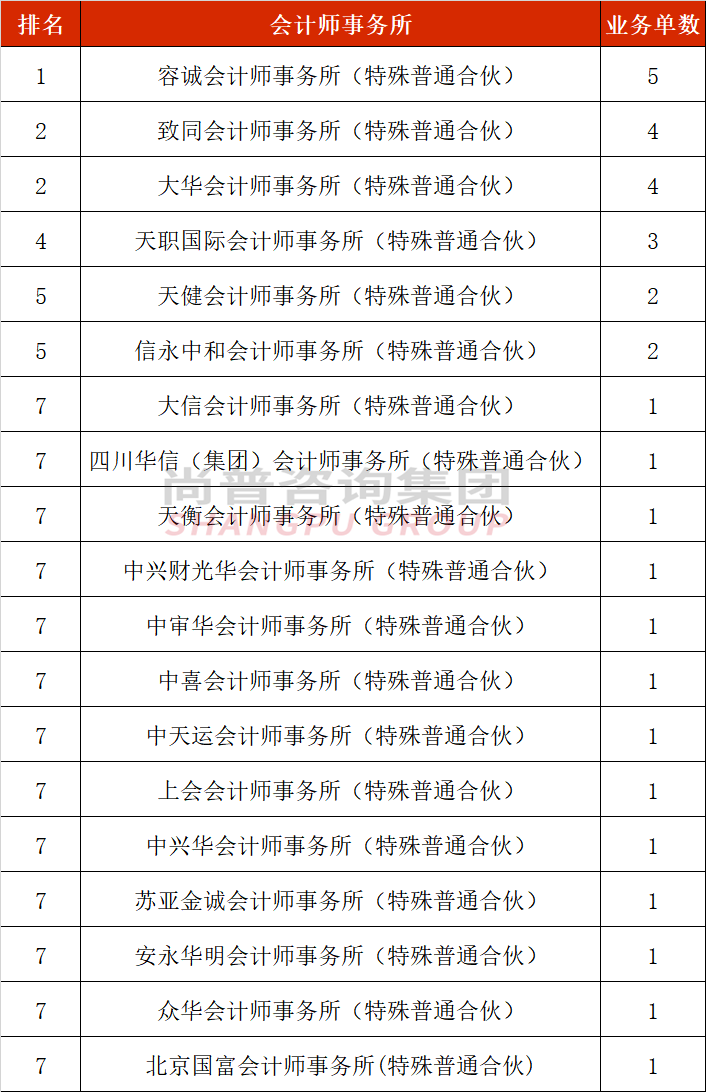 | 排名 | 会计师事务所 | 业务单数 |
|---|---|---|
| 1 | 容诚会计师事务所（特殊普通合伙） | 5 |
| 2 | 致同会计师事务所（特殊普通合伙） | 4 |
| 2 | 大华会计师事务所（特殊普通合伙） | 4 |
| 4 | 天职国际会计师事务所（特殊普通合伙） | 3 |
| 5 | 天健会计师事务所（特殊普通合伙） | 2 |
| 5 | 信永中和会计师事务所（特殊普通合伙） | 2 |
| 7 | 大信会计师事务所（特殊普通合伙） | 1 |
| 7 | 四川华信（集团）会计师事务所（特殊普通合伙） | 1 |
| 7 | 天衡会计师事务所（特殊普通合伙） | 1 |
| 7 | 中兴财光华会计师事务所（特殊普通合伙） | 1 |
| 7 | 中审华会计师事务所（特殊普通合伙） | 1 |
| 7 | 中喜会计师事务所（特殊普通合伙） | 1 |
| 7 | 中天运会计师事务所（特殊普通合伙） | 1 |
| 7 | 上会会计师事务所（特殊普通合伙） | 1 |
| 7 | 中兴华会计师事务所（特殊普通合伙） | 1 |
| 7 | 苏亚金诚会计师事务所（特殊普通合伙） | 1 |
| 7 | 安永华明会计师事务所（特殊普通合伙） | 1 |
| 7 | 众华会计师事务所（特殊普通合伙） | 1 |
| 7 | 北京国富会计师事务所(特殊普通合伙) | 1 |

尚普咨询集团
SHANGPU GROUP